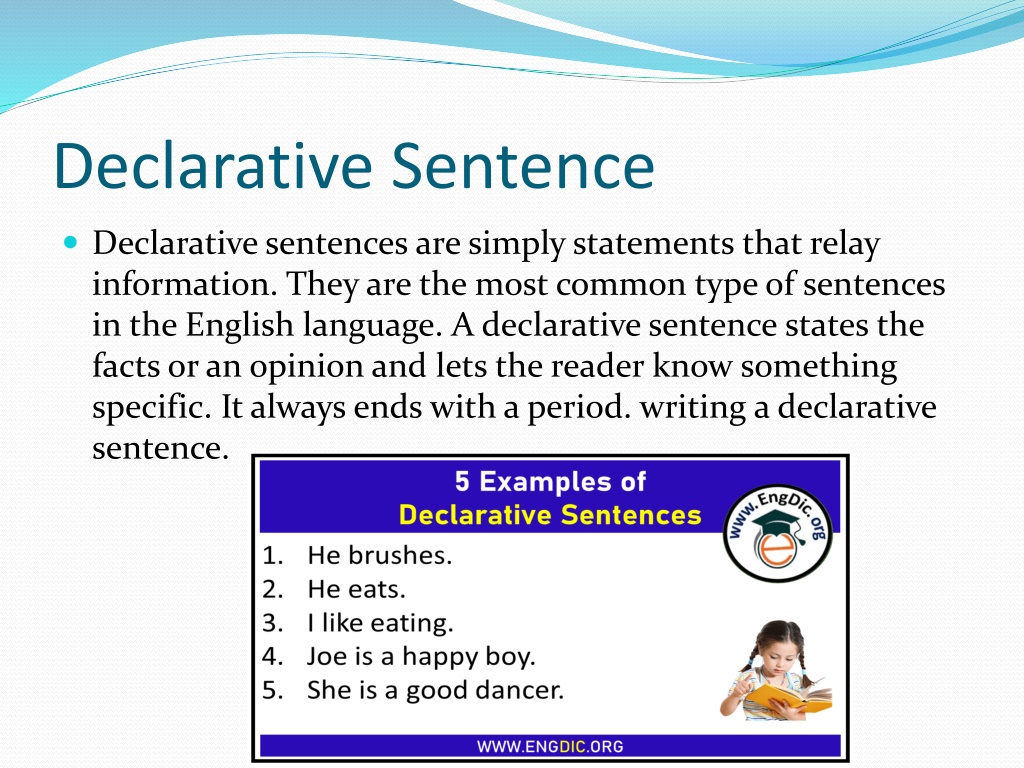 Declarative Sentence

Declarative sentences are simply statements that relay information. They are the most common type of sentences in the English language. A declarative sentence states the facts or an opinion and lets the reader know something specific. It always ends with a period. writing a declarative sentence.

5 Examples of
Declarative Sentences

www.EngDic.org

1. He brushes.
2. He eats.
3. I like eating.
4. Joe is a happy boy.
5. She is a good dancer.

WWW.ENGDIC.ORG